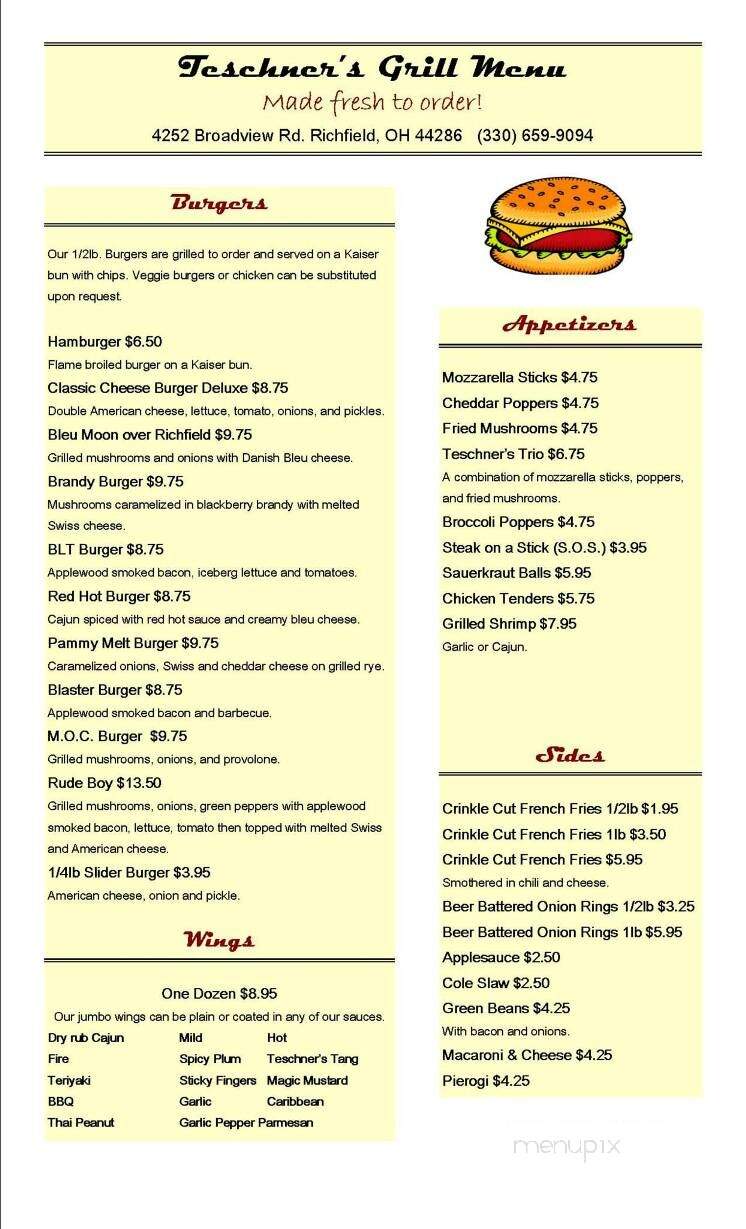 Teschner's Grill Menu
Made fresh to order!
4252 Broadview Rd. Richfield, OH 44286 (330) 659-9094

Burgers

Our 1/2lb. Burgers are grilled to order and served on a Kaiser bun with chips. Veggie burgers or chicken can be substituted upon request.

Hamburger $6.50
Flame broiled burger on a Kaiser bun.
Classic Cheese Burger Deluxe $8.75
Double American cheese, lettuce, tomato, onions, and pickles.
Bleu Moon over Richfield $9.75
Grilled mushrooms and onions with Danish Bleu cheese.
Brandy Burger $9.75
Mushrooms caramelized in blackberry brandy with melted Swiss cheese.
BLT Burger $8.75
Applewood smoked bacon, iceberg lettuce and tomatoes.
Red Hot Burger $8.75
Cajun spiced with red hot sauce and creamy bleu cheese.
Pammy Melt Burger $9.75
Caramelized onions, Swiss and cheddar cheese on grilled rye.
Blaster Burger $8.75
Applewood smoked bacon and barbecue.
M.O.C. Burger $9.75
Grilled mushrooms, onions, and provolone.
Rude Boy $13.50
Grilled mushrooms, onions, green peppers with applewood smoked bacon, lettuce, tomato then topped with melted Swiss and American cheese.
1/4lb Slider Burger $3.95
American cheese, onion and pickle.

Wings

One Dozen $8.95
Our jumbo wings can be plain or coated in any of our sauces.

| Dry rub Cajun | Mild | Hot |
|---|---|---|
| Fire | Spicy Plum | Teschner's Tang |
| Teriyaki | Sticky Fingers | Magic Mustard |
| BBQ | Garlic | Caribbean |
| Thai Peanut | Garlic Pepper Parmesan | |

Appetizers

Mozzarella Sticks $4.75
Cheddar Poppers $4.75
Fried Mushrooms $4.75
Teschner's Trio $6.75
A combination of mozzarella sticks, poppers, and fried mushrooms.
Broccoli Poppers $4.75
Steak on a Stick (S.O.S.) $3.95
Sauerkraut Balls $5.95
Chicken Tenders $5.75
Grilled Shrimp $7.95
Garlic or Cajun.

Sides

Crinkle Cut French Fries 1/2lb $1.95
Crinkle Cut French Fries 1lb $3.50
Crinkle Cut French Fries $5.95
Smothered in chili and cheese.
Beer Battered Onion Rings 1/2lb $3.25
Beer Battered Onion Rings 1lb $5.95
Applesauce $2.50
Cole Slaw $2.50
Green Beans $4.25
With bacon and onions.
Macaroni & Cheese $4.25
Pierogi $4.25

menupix